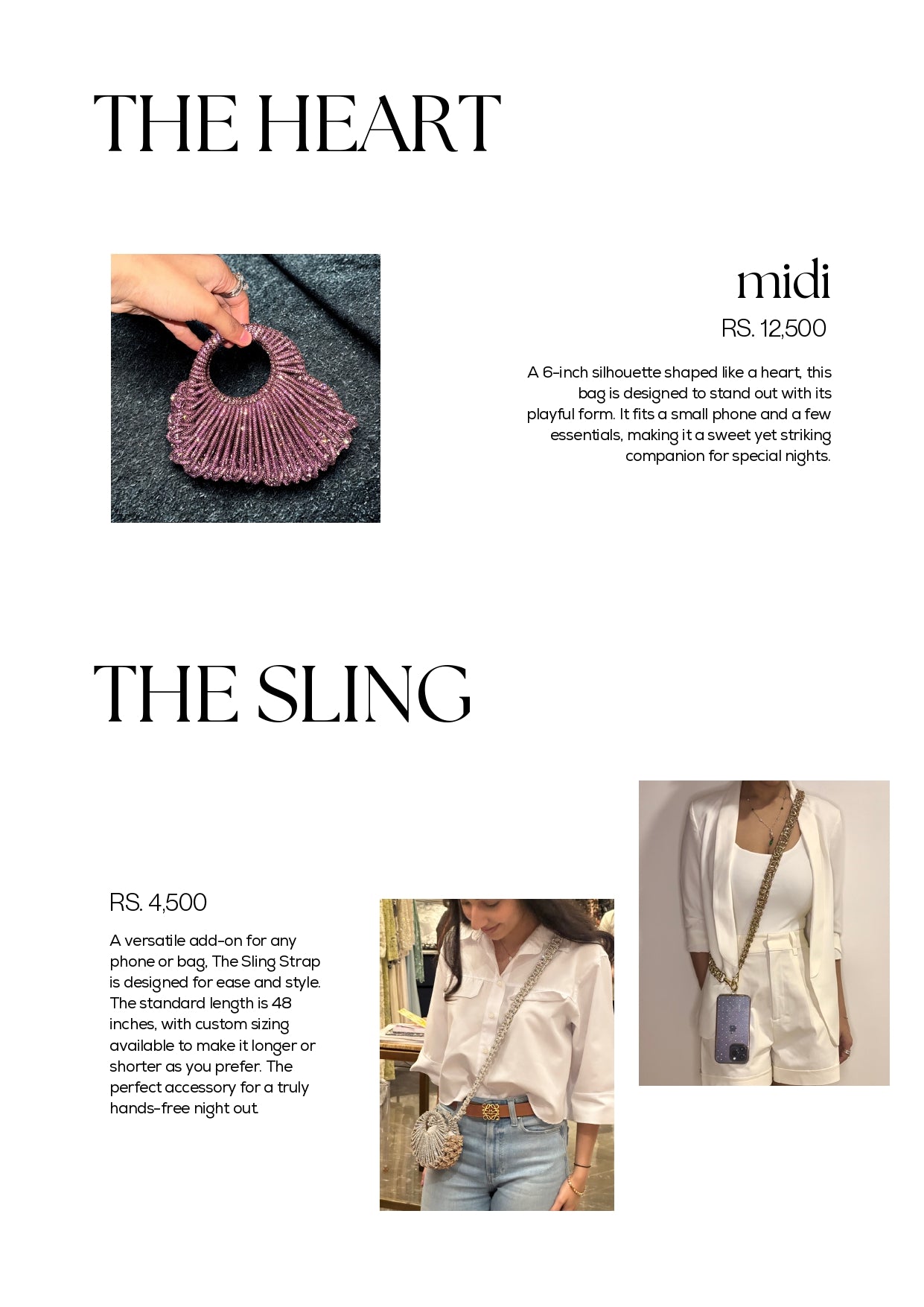 THE HEART

midi

RS. 12,500

A 6-inch silhouette shaped like a heart, this bag is designed to stand out with its playful form. It fits a small phone and a few essentials, making it a sweet yet striking companion for special nights.

THE SLING

RS. 4,500

A versatile add-on for any phone or bag, The Sling Strap is designed for ease and style. The standard length is 48 inches, with custom sizing available to make it longer or shorter as you prefer. The perfect accessory for a truly hands-free night out.